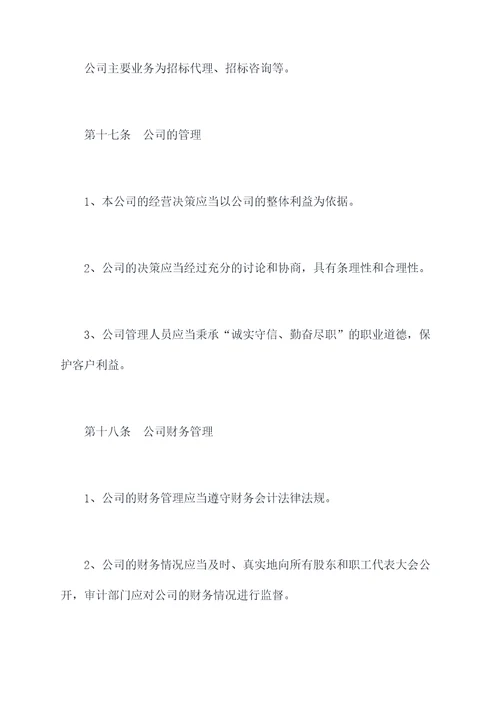 公司主要业务为招标代理、招标咨询等。

第十七条　公司的管理

1、本公司的经营决策应当以公司的整体利益为依据。

2、公司的决策应当经过充分的讨论和协商，具有条理性和合理性。

3、公司管理人员应当秉承“诚实守信、勤奋尽职”的职业道德，保护客户利益。

第十八条　公司财务管理

1、公司的财务管理应当遵守财务会计法律法规。

2、公司的财务情况应当及时、真实地向所有股东和职工代表大会公开，审计部门应对公司的财务情况进行监督。